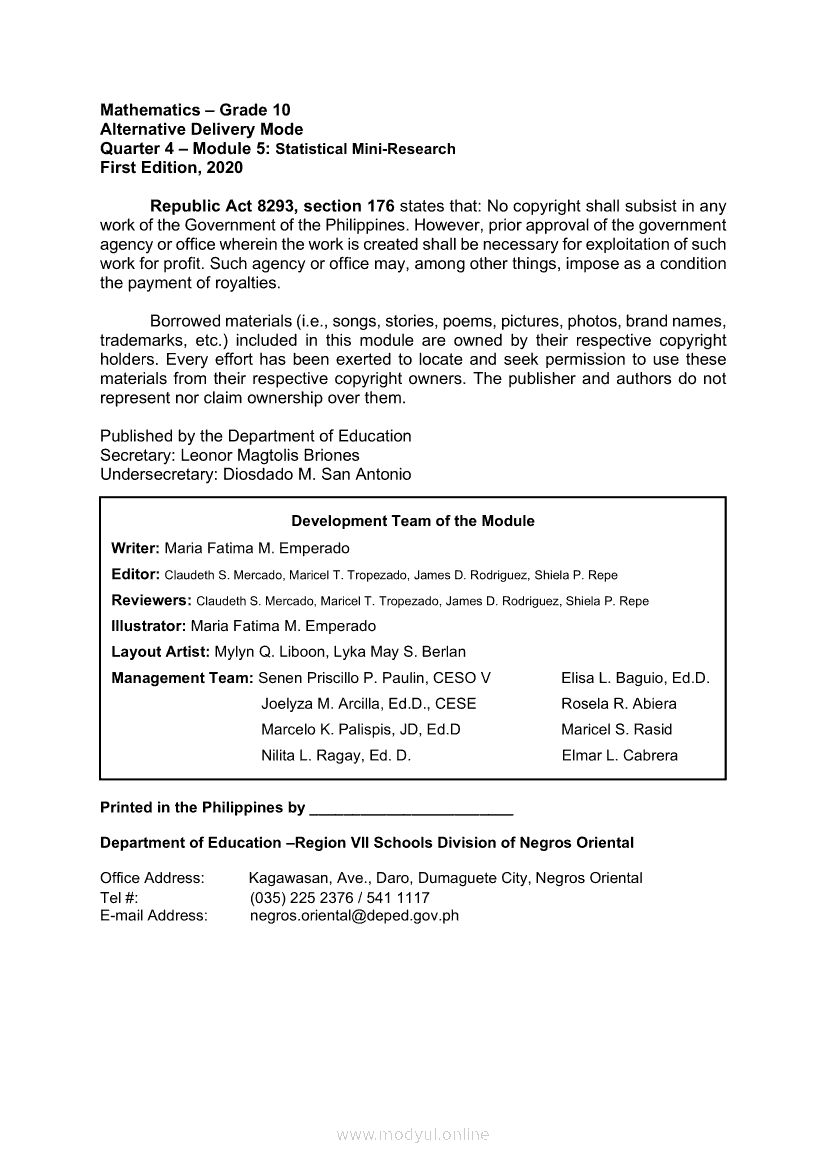 Mathematics – Grade 10
Alternative Delivery Mode
Quarter 4 – Module 5: Statistical Mini-Research
First Edition, 2020

Republic Act 8293, section 176 states that: No copyright shall subsist in any work of the Government of the Philippines. However, prior approval of the government agency or office wherein the work is created shall be necessary for exploitation of such work for profit. Such agency or office may, among other things, impose as a condition the payment of royalties.

Borrowed materials (i.e., songs, stories, poems, pictures, photos, brand names, trademarks, etc.) included in this module are owned by their respective copyright holders. Every effort has been exerted to locate and seek permission to use these materials from their respective copyright owners. The publisher and authors do not represent nor claim ownership over them.

Published by the Department of Education
Secretary: Leonor Magtolis Briones
Undersecretary: Diosdado M. San Antonio

Development Team of the Module
Writer: Maria Fatima M. Emperado
Editor: Claudeth S. Mercado, Maricel T. Tropezado, James D. Rodriguez, Shiela P. Repe
Reviewers: Claudeth S. Mercado, Maricel T. Tropezado, James D. Rodriguez, Shiela P. Repe
Illustrator: Maria Fatima M. Emperado
Layout Artist: Mylyn Q. Liboon, Lyka May S. Berlan
Management Team: Senen Priscillo P. Paulin, CESO V
Joelyza M. Arcilla, Ed.D., CESE
Marcelo K. Palispis, JD, Ed.D
Nilita L. Ragay, Ed. D.
Elisa L. Baguio, Ed.D.
Rosela R. Abiera
Maricel S. Rasid
Elmar L. Cabrera

Printed in the Philippines by ________________________

Department of Education –Region VII Schools Division of Negros Oriental

Office Address: Kagawasan, Ave., Daro, Dumaguete City, Negros Oriental
Tel #: (035) 225 2376 / 541 1117
E-mail Address: negros.oriental@deped.gov.ph

www.modyul.online